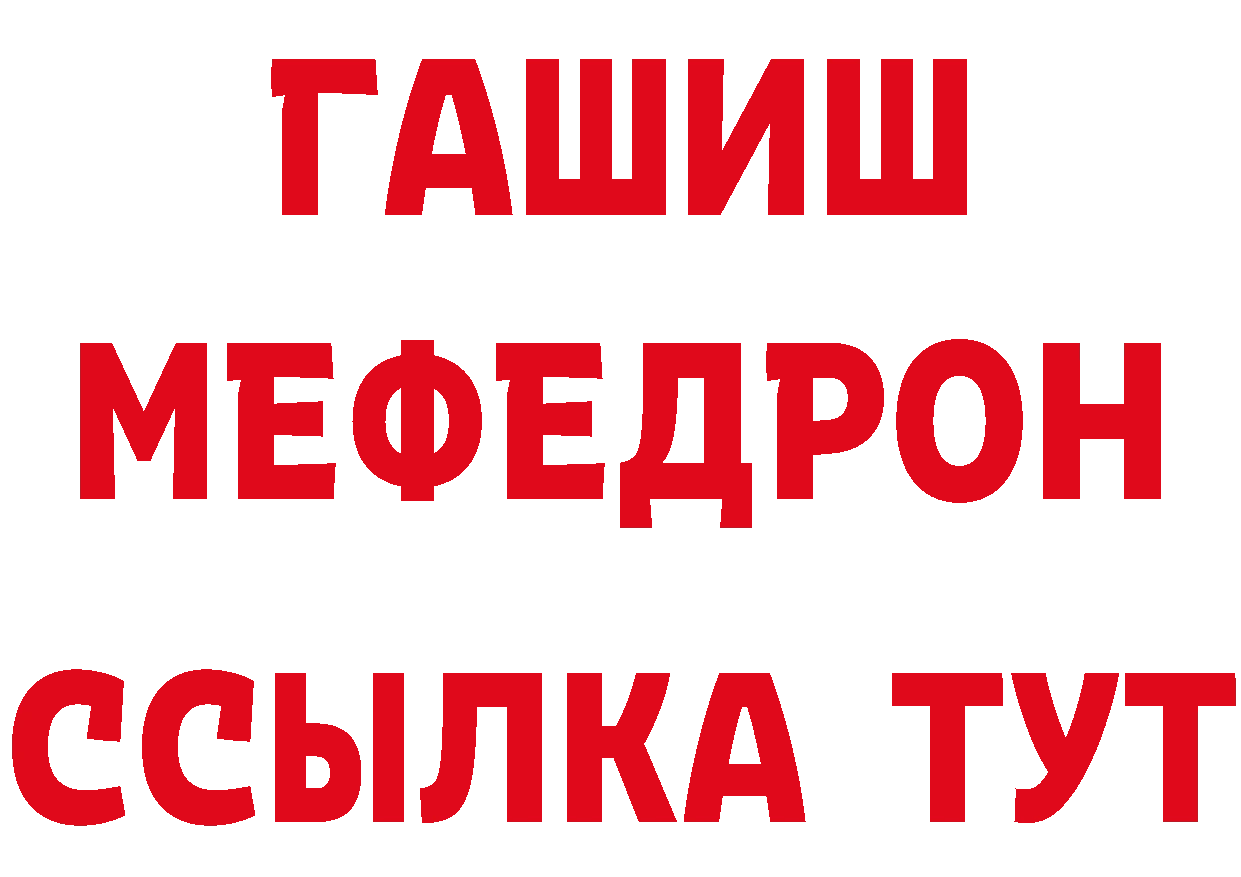 ГАШИШ
МЕФЕДРОН
ССЫЛКА ТУТ